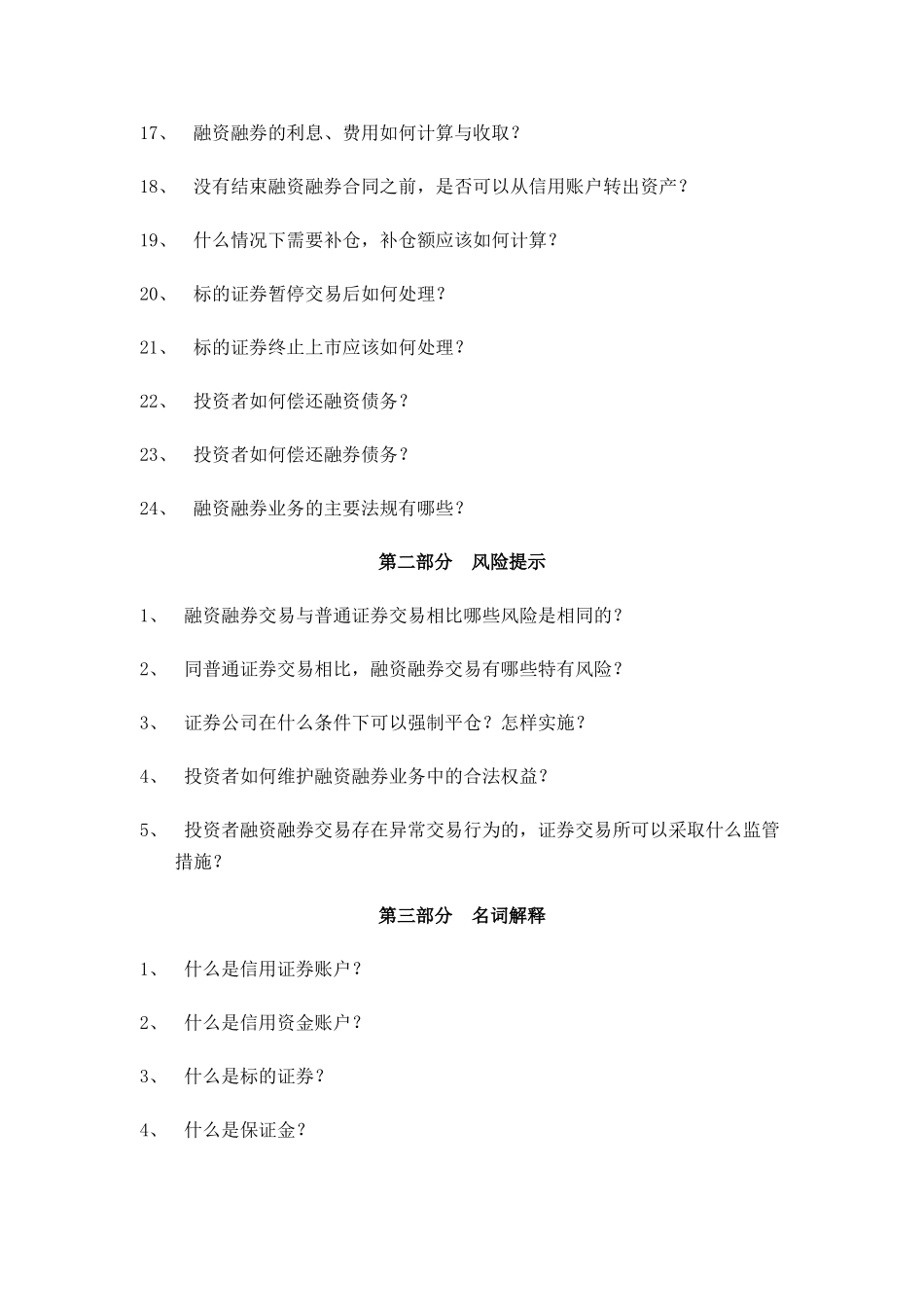 17、 融资融券的利息、费用如何计算与收取？

18、 没有结束融资融券合同之前，是否可以从信用账户转出资产？

19、 什么情况下需要补仓，补仓额应该如何计算？

20、 标的证券暂停交易后如何处理？

21、 标的证券终止上市应该如何处理？

22、 投资者如何偿还融资债务？

23、 投资者如何偿还融券债务？

24、 融资融券业务的主要法规有哪些？

第二部分 风险提示

1、 融资融券交易与普通证券交易相比哪些风险是相同的？

2、 同普通证券交易相比，融资融券交易有哪些特有风险？

3、 证券公司在什么条件下可以强制平仓？怎样实施？

4、 投资者如何维护融资融券业务中的合法权益？

5、 投资者融资融券交易存在异常交易行为的，证券交易所可以采取什么监管措施？

第三部分 名词解释

1、 什么是信用证券账户？

2、 什么是信用资金账户？

3、 什么是标的证券？

4、 什么是保证金？